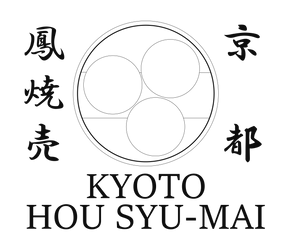 京都
鳳焼売
KYOTO
HOU SYU-MAI